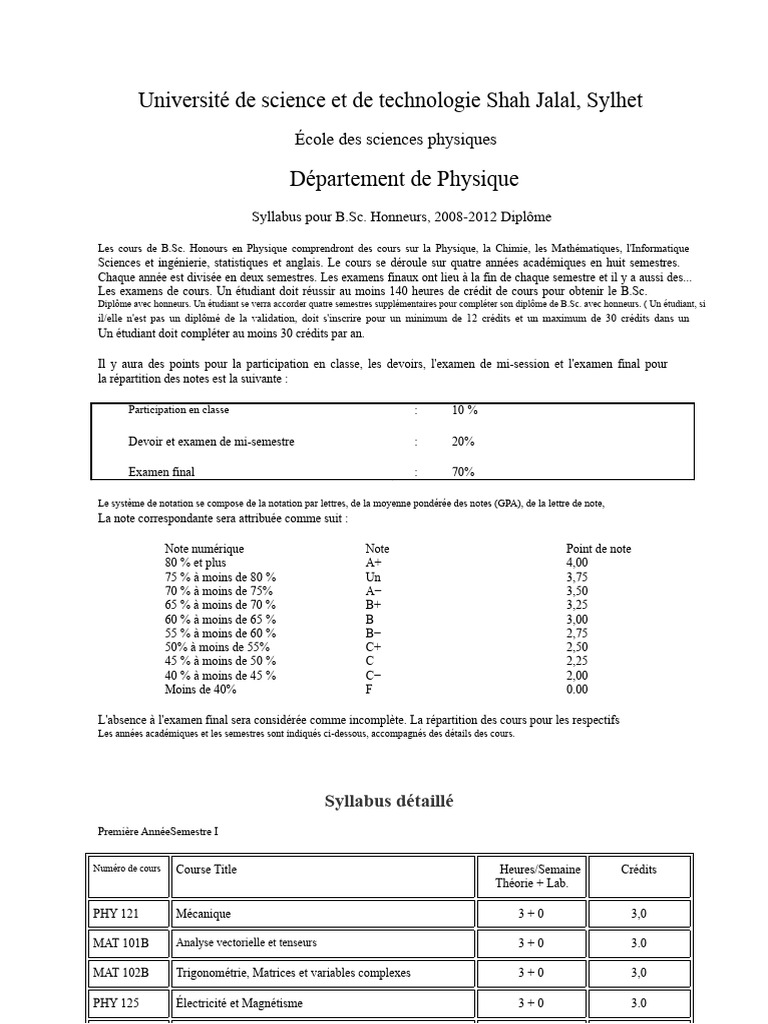 Université de science et de technologie Shah Jalal, Sylhet

École des sciences physiques

Département de Physique

Syllabus pour B.Sc. Honneurs, 2008-2012 Diplôme

Les cours de B.Sc. Honours en Physique comprendront des cours sur la Physique, la Chimie, les Mathématiques, l'Informatique Sciences et ingénierie, statistiques et anglais. Le cours se déroule sur quatre années académiques en huit semestres. Chaque année est divisée en deux semestres. Les examens finaux ont lieu à la fin de chaque semestre et il y a aussi des... Les examens de cours. Un étudiant doit réussir au moins 140 heures de crédit de cours pour obtenir le B.Sc. Diplôme avec honneurs. Un étudiant se verra accorder quatre semestres supplémentaires pour compléter son diplôme de B.Sc. avec honneurs. ( Un étudiant, si il/elle n'est pas un diplômé de la validation, doit s'inscrire pour un minimum de 12 crédits et un maximum de 30 crédits dans un Un étudiant doit compléter au moins 30 crédits par an.

Il y aura des points pour la participation en classe, les devoirs, l'examen de mi-session et l'examen final pour la répartition des notes est la suivante :

| Participation en classe | : | 10 % |
|---|---|---|
| Devoir et examen de mi-semestre | : | 20% |
| Examen final | : | 70% |

Le système de notation se compose de la notation par lettres, de la moyenne pondérée des notes (GPA), de la lettre de note, La note correspondante sera attribuée comme suit :

| Note numérique | Note | Point de note |
|---|---|---|
| 80 % et plus | A+ | 4,00 |
| 75 % à moins de 80 % | Un | 3,75 |
| 70 % à moins de 75% | A− | 3,50 |
| 65 % à moins de 70 % | B+ | 3,25 |
| 60 % à moins de 65 % | B | 3,00 |
| 55 % à moins de 60 % | B− | 2,75 |
| 50% à moins de 55% | C+ | 2,50 |
| 45 % à moins de 50 % | C | 2,25 |
| 40 % à moins de 45 % | C− | 2,00 |
| Moins de 40% | F | 0.00 |

L'absence à l'examen final sera considérée comme incomplète. La répartition des cours pour les respectifs Les années académiques et les semestres sont indiqués ci-dessous, accompagnés des détails des cours.

Syllabus détaillé

Première AnnéeSemestre I

| Numéro de cours | Course Title | Heures/Semaine Théorie + Lab. | Crédits |
|---|---|---|---|
| PHY 121 | Mécanique | 3 + 0 | 3,0 |
| MAT 101B | Analyse vectorielle et tenseurs | 3 + 0 | 3.0 |
| MAT 102B | Trigonométrie, Matrices et variables complexes | 3 + 0 | 3,0 |
| PHY 125 | Électricité et Magnétisme | 3 + 0 | 3.0 |